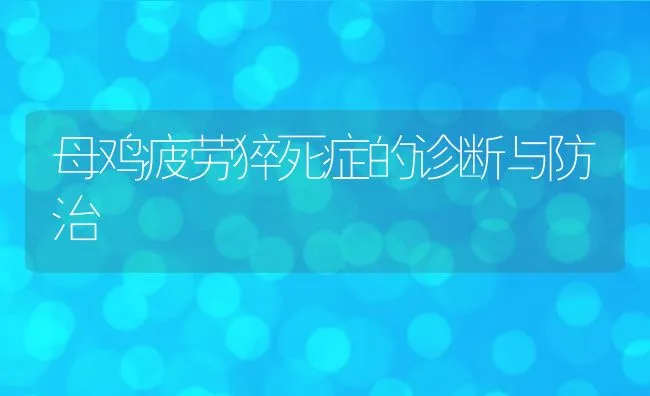 母鸡疲劳猝死症的诊断与防治